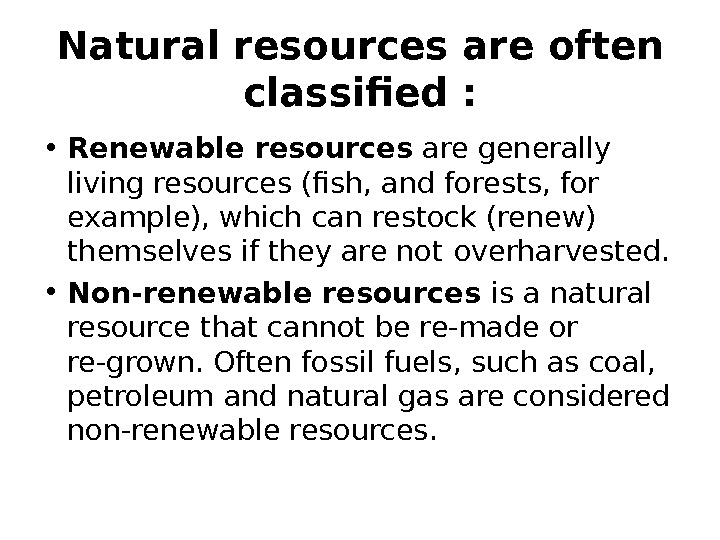 Natural resources are often classified :

• Renewable resources are generally living resources (fish, and forests, for example), which can restock (renew) themselves if they are not overharvested.
• Non-renewable resources is a natural resource that cannot be re-made or re-grown. Often fossil fuels, such as coal, petroleum and natural gas are considered non-renewable resources.